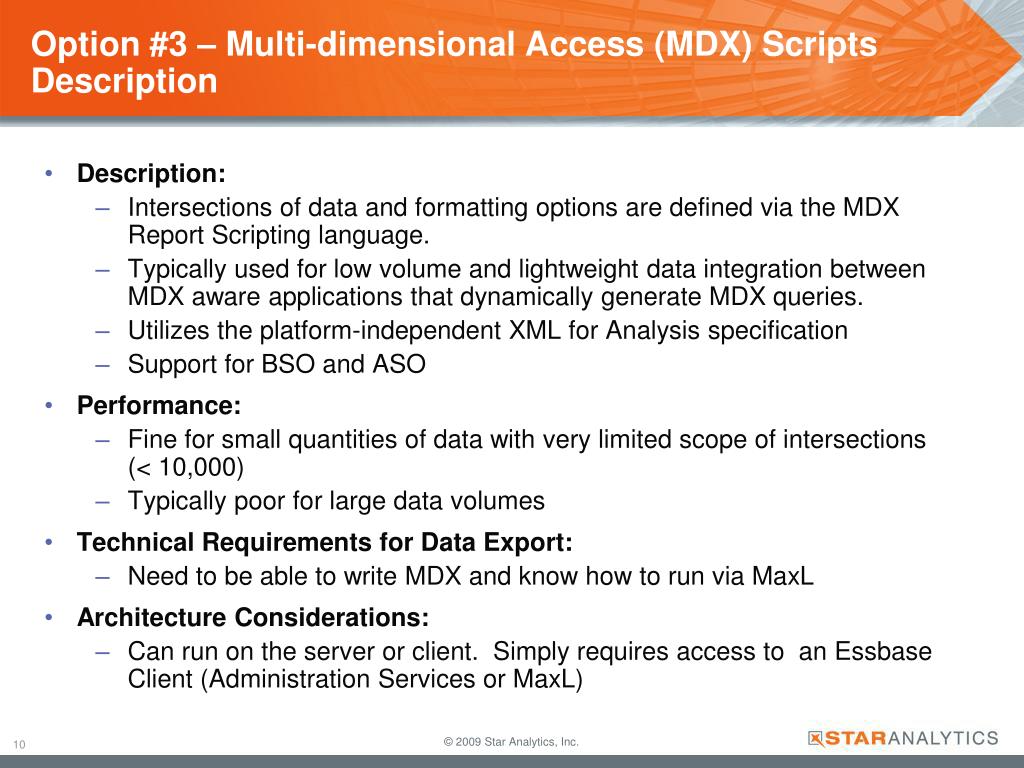 Option #3 – Multi-dimensional Access (MDX) Scripts Description

• **Description:**
– Intersections of data and formatting options are defined via the MDX Report Scripting language.
– Typically used for low volume and lightweight data integration between MDX aware applications that dynamically generate MDX queries.
– Utilizes the platform-independent XML for Analysis specification
– Support for BSO and ASO

• **Performance:**
– Fine for small quantities of data with very limited scope of intersections (< 10,000)
– Typically poor for large data volumes

• **Technical Requirements for Data Export:**
– Need to be able to write MDX and know how to run via MaxL

• **Architecture Considerations:**
– Can run on the server or client. Simply requires access to an Essbase Client (Administration Services or MaxL)

10

© 2009 Star Analytics, Inc.

STARANALYTICS